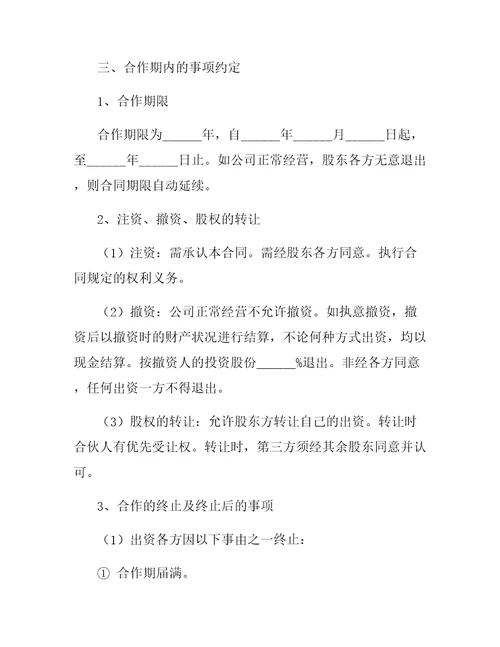 三、合作期内的事项约定

1、合作期限

合作期限为______年，自______年______月______日起，至______年______日止。如公司正常经营，股东各方无意退出，则合同期限自动延续。

2、注资、撤资、股权的转让

（1）注资：需承认本合同。需经股东各方同意。执行合同规定的权利义务。

（2）撤资：公司正常经营不允许撤资。如执意撤资，撤资后以撤资时的财产状况进行结算，不论何种方式出资，均以现金结算。按撤资人的投资股份______%退出。非经各方同意，任何出资一方不得退出。

（3）股权的转让：允许股东方转让自己的出资。转让时合伙人有优先受让权。转让时，第三方须经其余股东同意并认可。

3、合作的终止及终止后的事项

（1）出资各方因以下事由之一终止：

① 合作期届满。